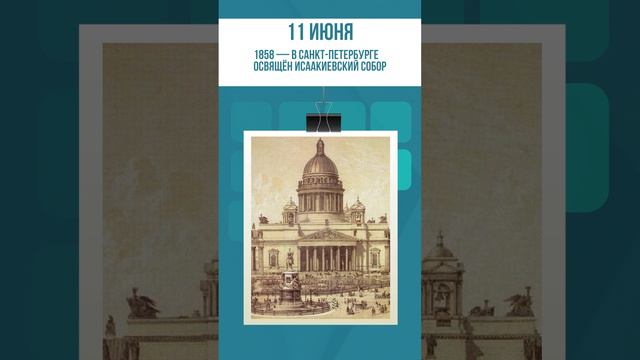 11 ИЮНЯ

1858 — В САНКТ-ПЕТЕРБУРГЕ ОСВЯЩЁН ИСААКИЕВСКИЙ СОБОР